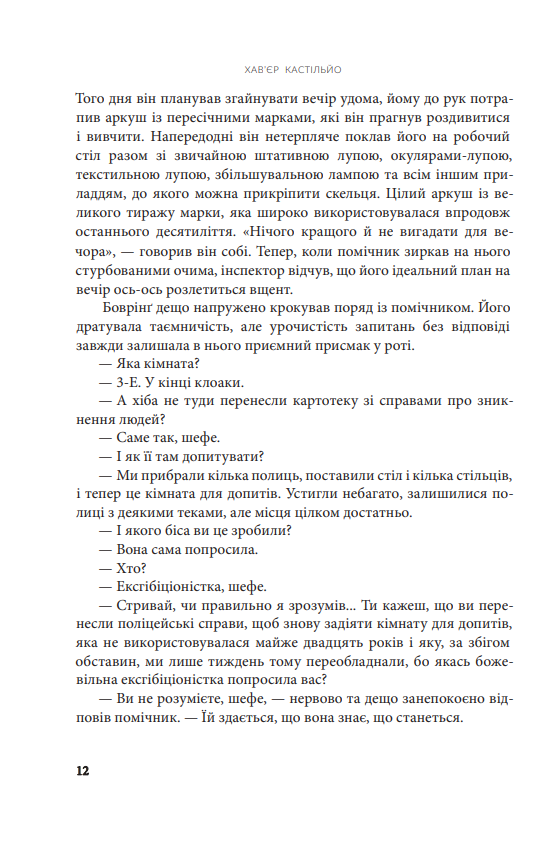 ХАВ'ЄР КАСТІЛЬЙО

Того дня він планував згайнувати вечір удома, йому до рук потрапив аркуш із пересічними марками, які він прагнув роздивитися і вивчити. Напередодні він нетерпляче поклав його на робочий стіл разом зі звичайною штативною лупою, окулярами-лупою, текстильною лупою, збільшувальною лампою та всім іншим приладдям, до якого можна прикріпити скельця. Цілий аркуш із великого тиражу марки, яка широко використовувалася впродовж останнього десятиліття. «Нічого кращого й не вигадати для вечора», — говорив він собі. Тепер, коли помічник зиркав на нього стурбованими очима, інспектор відчув, що його ідеальний план на вечір ось-ось розлетиться вщент.

Боврінґ дещо напружено крокував поряд із помічником. Його дратувала таємничість, але урочистість запитань без відповіді завжди залишала в нього приємний присмак у роті.

— Яка кімната?

— 3-Е. У кінці клоаки.

— А хіба не туди перенесли картотеку зі справами про зникнення людей?

— Саме так, шефе.

— І як її там допитувати?

— Ми прибрали кілька полиць, поставили стіл і кілька стільців, і тепер це кімната для допитів. Устигли небагато, залишилися полиці з деякими теками, але місця цілком достатньо.

— І якого біса ви це зробили?

— Вона сама попросила.

— Хто?

— Ексгібіціоністка, шефе.

— Стривай, чи правильно я зрозумів... Ти кажеш, що ви перенесли поліцейські справи, щоб знову задіяти кімнату для допитів, яка не використовувалася майже двадцять років і яку, за збігом обставин, ми лише тиждень тому переобладнали, бо якась божевільна ексгібіціоністка попросила вас?

— Ви не розумієте, шефе, — нервово та дещо занепокоєно відповів помічник. — Їй здається, що вона знає, що станеться.

12